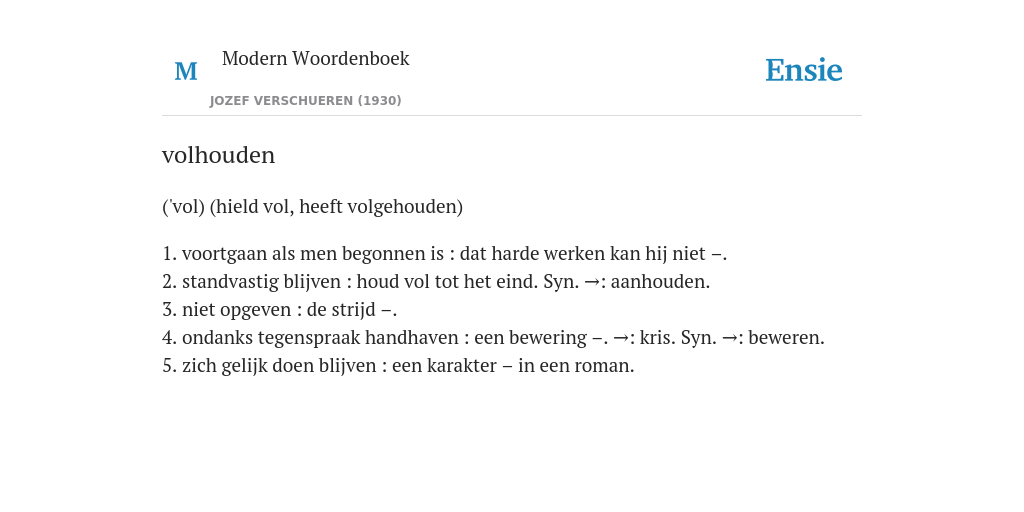 M Modern Woordenboek

JOZEF VERSCHUEREN (1930)

Ensie

volhouden

('vol) (hield vol, heeft volgehouden)

1. voortgaan als men begonnen is : dat harde werken kan hij niet –.
2. standvastig blijven : houd vol tot het eind. Syn. →: aanhouden.
3. niet opgeven : de strijd –.
4. ondanks tegenspraak handhaven : een bewering –. →: kris. Syn. →: beweren.
5. zich gelijk doen blijven : een karakter – in een roman.